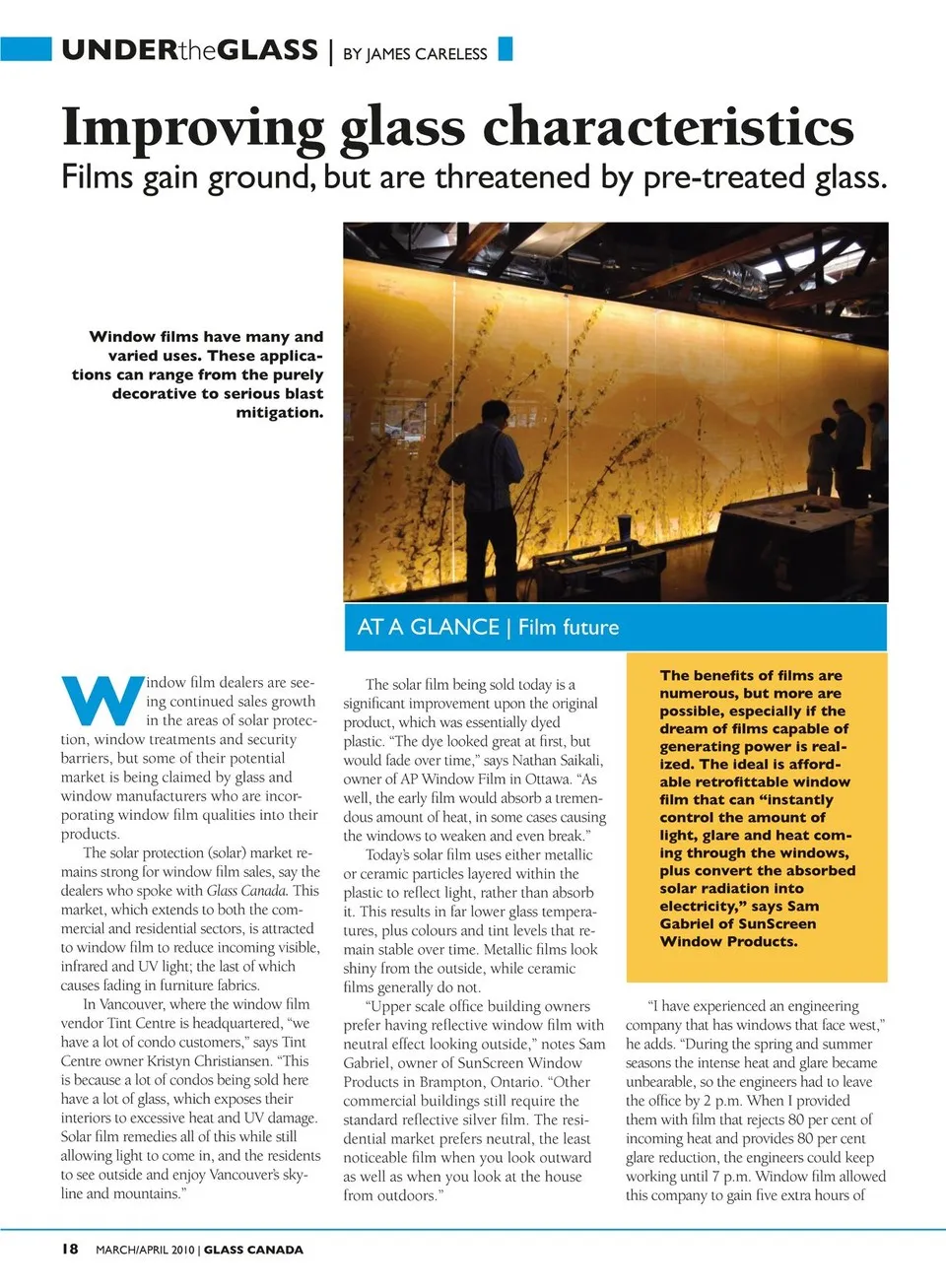 UNDERtheGLASS | BY JAMES CARELESS

Improving glass characteristics
Films gain ground, but are threatened by pre-treated glass.

Window films have many and varied uses. These applications can range from the purely decorative to serious blast mitigation.

AT A GLANCE | Film future

Window film dealers are seeing continued sales growth in the areas of solar protection, window treatments and security barriers, but some of their potential market is being claimed by glass and window manufacturers who are incorporating window film qualities into their products.

The solar protection (solar) market remains strong for window film sales, say the dealers who spoke with Glass Canada. This market, which extends to both the commercial and residential sectors, is attracted to window film to reduce incoming visible, infrared and UV light; the last of which causes fading in furniture fabrics.

In Vancouver, where the window film vendor Tint Centre is headquartered, "we have a lot of condo customers," says Tint Centre owner Kristyn Christiansen. "This is because a lot of condos being sold here have a lot of glass, which exposes their interiors to excessive heat and UV damage. Solar film remedies all of this while still allowing light to come in, and the residents to see outside and enjoy Vancouver's skyline and mountains."

The solar film being sold today is a significant improvement upon the original product, which was essentially dyed plastic. "The dye looked great at first, but would fade over time," says Nathan Saikali, owner of AP Window Film in Ottawa. "As well, the early film would absorb a tremendous amount of heat, in some cases causing the windows to weaken and even break."

Today's solar film uses either metallic or ceramic particles layered within the plastic to reflect light, rather than absorb it. This results in far lower glass temperatures, plus colours and tint levels that remain stable over time. Metallic films look shiny from the outside, while ceramic films generally do not.

"Upper scale office building owners prefer having reflective window film with neutral effect looking outside," notes Sam Gabriel, owner of SunScreen Window Products in Brampton, Ontario. "Other commercial buildings still require the standard reflective silver film. The residential market prefers neutral, the least noticeable film when you look outward as well as when you look at the house from outdoors."

The benefits of films are numerous, but more are possible, especially if the dream of films capable of generating power is realized. The ideal is affordable retrofittable window film that can "instantly control the amount of light, glare and heat coming through the windows, plus convert the absorbed solar radiation into electricity," says Sam Gabriel of SunScreen Window Products.

"I have experienced an engineering company that has windows that face west," he adds. "During the spring and summer seasons the intense heat and glare became unbearable, so the engineers had to leave the office by 2 p.m. When I provided them with film that rejects 80 per cent of incoming heat and provides 80 per cent glare reduction, the engineers could keep working until 7 p.m. Window film allowed this company to gain five extra hours of

18 MARCH/APRIL 2010 | GLASS CANADA